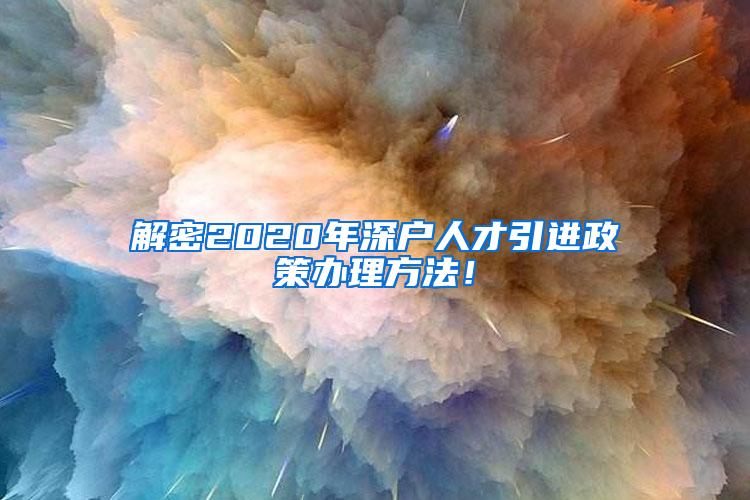 解密2020年深户人才引进政策办理方法！